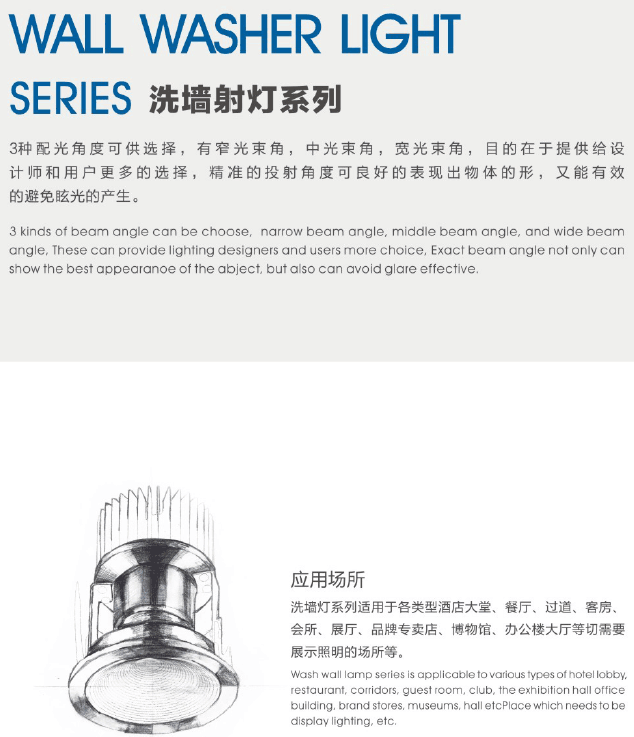 WALL WASHER LIGHT

SERIES 洗墙射灯系列

3种配光角度可供选择，有窄光束角，中光束角，宽光束角，目的在于提供给设计师和用户更多的选择，精准的投射角度可良好的表现出物体的形，又能有效的避免眩光的产生。

3 kinds of beam angle can be choose, narrow beam angle, middle beam angle, and wide beam angle, These can provide lighting designers and users more choice, Exact beam angle not only can show the best appearanoe of the abject, but also can avoid glare effective.

应用场所

洗墙灯系列适用于各类型酒店大堂、餐厅、过道、客房、会所、展厅、品牌专卖店、博物馆、办公楼大厅等切需要展示照明的场所等。

Wash wall lamp series is applicable to various types of hotel lobby, restaurant, corridors, guest room, club, the exhibition hall office building, brand stores, museums, hall etcPlace which needs to be display lighting, etc.